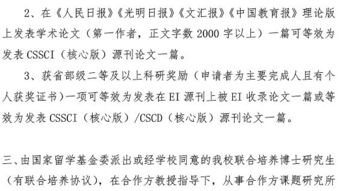 2、在《人民日报》《光明日报》《文汇报》《中国教育报》理论版上发表学术论文（第一作者，正文字数 2000 字以上）一篇可等效为发表 CSSCI（核心版）源刊论文一篇。

3、获省部级二等及以上科研奖励（申请者为主要完成人且有个人获奖证书）一项可等效为发表在 EI 源刊上被 EI 收录论文一篇或等效为发表 CSSCI（核心版）/CSCD（核心版）源刊论文一篇。

三、由国家留学基金委派出或经学校同意的我校联合培养博士研究生（有联合培养协议），在合作方教授指导下，从事合作方课题研究所